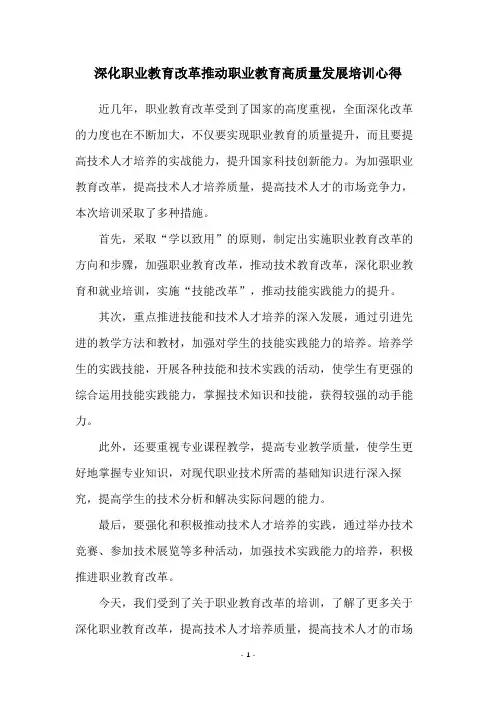 深化职业教育改革推动职业教育高质量发展培训心得

近几年，职业教育改革受到了国家的高度重视，全面深化改革的力度也在不断加大，不仅要实现职业教育的质量提升，而且要提高技术人才培养的实战能力，提升国家科技创新能力。为加强职业教育改革，提高技术人才培养质量，提高技术人才的市场竞争力，本次培训采取了多种措施。

首先，采取“学以致用”的原则，制定出实施职业教育改革的方向和步骤，加强职业教育改革，推动技术教育改革，深化职业教育和就业培训，实施“技能改革”，推动技能实践能力的提升。

其次，重点推进技能和技术人才培养的深入发展，通过引进先进的教学方法和教材，加强对学生的技能实践能力的培养。培养学生的实践技能，开展各种技能和技术实践的活动，使学生有更强的综合运用技能实践能力，掌握技术知识和技能，获得较强的动手能力。

此外，还要重视专业课程教学，提高专业教学质量，使学生更好地掌握专业知识，对现代职业技术所需的基础知识进行深入探究，提高学生的技术分析和解决实际问题的能力。

最后，要强化和积极推动技术人才培养的实践，通过举办技术竞赛、参加技术展览等多种活动，加强技术实践能力的培养，积极推进职业教育改革。

今天，我们受到了关于职业教育改革的培训，了解了更多关于深化职业教育改革，提高技术人才培养质量，提高技术人才的市场

- 1 -